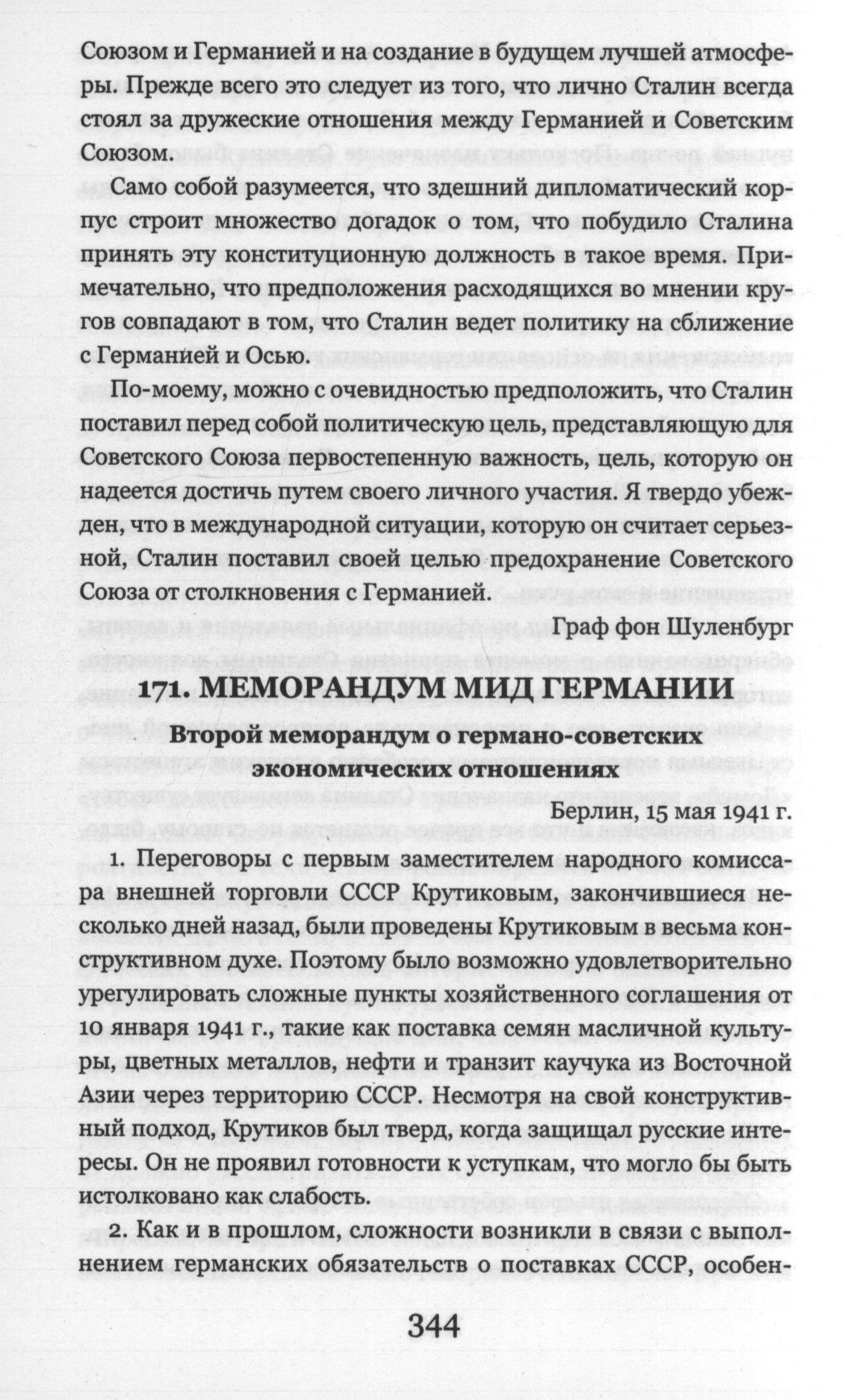 Союзом и Германией и на создание в будущем лучшей атмосферы. Прежде всего это следует из того, что лично Сталин всегда стоял за дружеские отношения между Германией и Советским Союзом.

Само собой разумеется, что здешний дипломатический корпус строит множество догадок о том, что побудило Сталина принять эту конституционную должность в такое время. Примечательно, что предположения расходящихся во мнении кругов совпадают в том, что Сталин ведет политику на сближение с Германией и Осью.

По-моему, можно с очевидностью предположить, что Сталин поставил перед собой политическую цель, представляющую для Советского Союза первостепенную важность, цель, которую он надеется достичь путем своего личного участия. Я твердо убежден, что в международной ситуации, которую он считает серьезной, Сталин поставил своей целью предохранение Советского Союза от столкновения с Германией.

Граф фон Шуленбург

171. МЕМОРАНДУМ МИД ГЕРМАНИИ

Второй меморандум о германо-советских экономических отношениях

Берлин, 15 мая 1941 г.

1. Переговоры с первым заместителем народного комиссара внешней торговли СССР Крутиковым, закончившиеся несколько дней назад, были проведены Крутиковым в весьма конструктивном духе. Поэтому было возможно удовлетворительно урегулировать сложные пункты хозяйственного соглашения от 10 января 1941 г., такие как поставка семян масличной культуры, цветных металлов, нефти и транзит каучука из Восточной Азии через территорию СССР. Несмотря на свой конструктивный подход, Крутиков был тверд, когда защищал русские интересы. Он не проявил готовности к уступкам, что могло бы быть истолковано как слабость.

2. Как и в прошлом, сложности возникли в связи с выполнением германских обязательств о поставках СССР, особен-

344